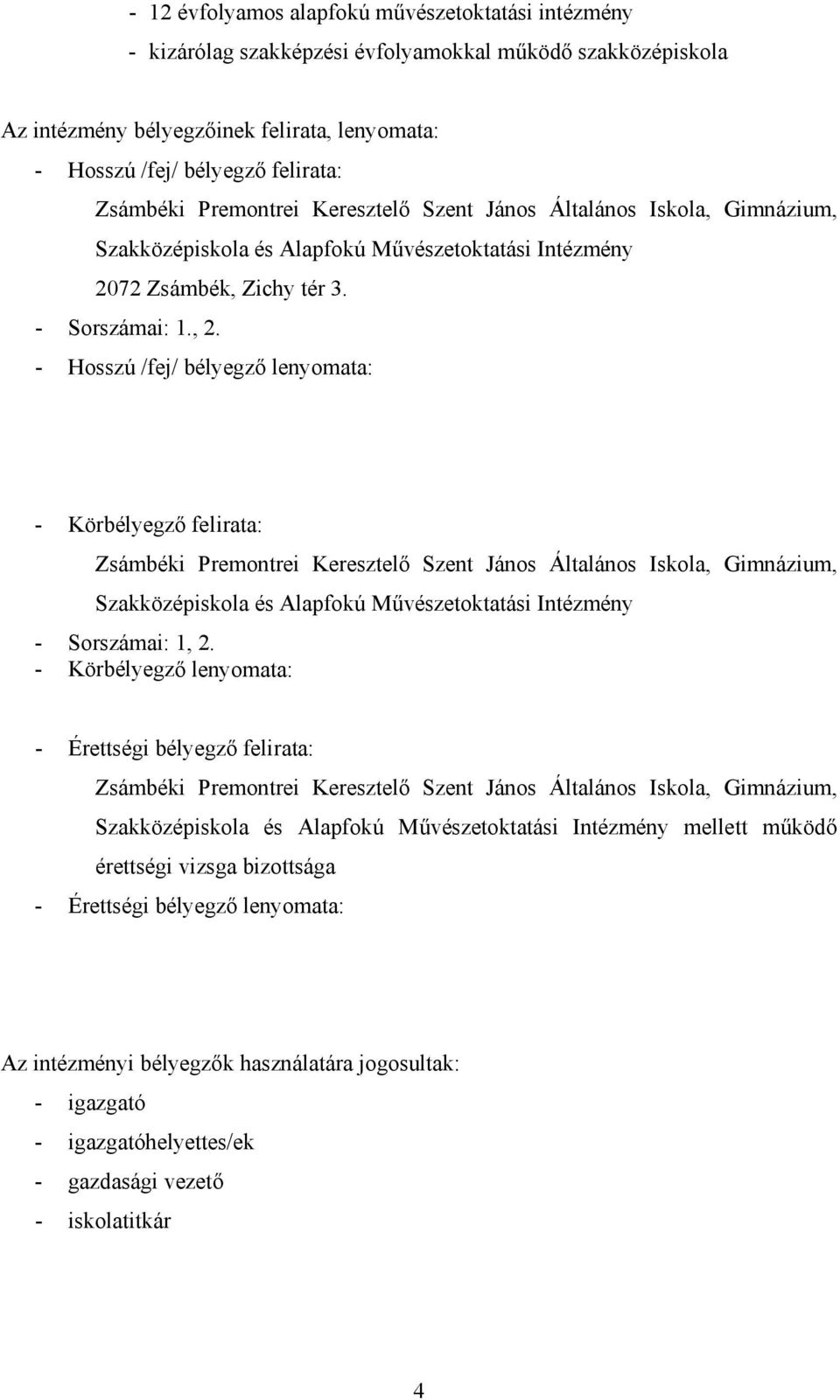 - 12 évfolyamos alapfokú művészetoktatási intézmény
- kizárólag szakképzési évfolyamokkal működő szakközépiskola

Az intézmény bélyegzőinek felirata, lenyomata:
- Hosszú /fej/ bélyegző felirata:
Zsámbéki Premontrei Keresztelő Szent János Általános Iskola, Gimnázium, Szakközépiskola és Alapfokú Művészetoktatási Intézmény
2072 Zsámbék, Zichy tér 3.
- Sorszámai: 1., 2.
- Hosszú /fej/ bélyegző lenyomata:

- Körbélyegző felirata:
Zsámbéki Premontrei Keresztelő Szent János Általános Iskola, Gimnázium, Szakközépiskola és Alapfokú Művészetoktatási Intézmény
- Sorszámai: 1, 2.
- Körbélyegző lenyomata:

- Érettségi bélyegző felirata:
Zsámbéki Premontrei Keresztelő Szent János Általános Iskola, Gimnázium, Szakközépiskola és Alapfokú Művészetoktatási Intézmény mellett működő érettségi vizsga bizottsága
- Érettségi bélyegző lenyomata:

Az intézményi bélyegzők használatára jogosultak:
- igazgató
- igazgatóhelyettes/ek
- gazdasági vezető
- iskolatitkár

4